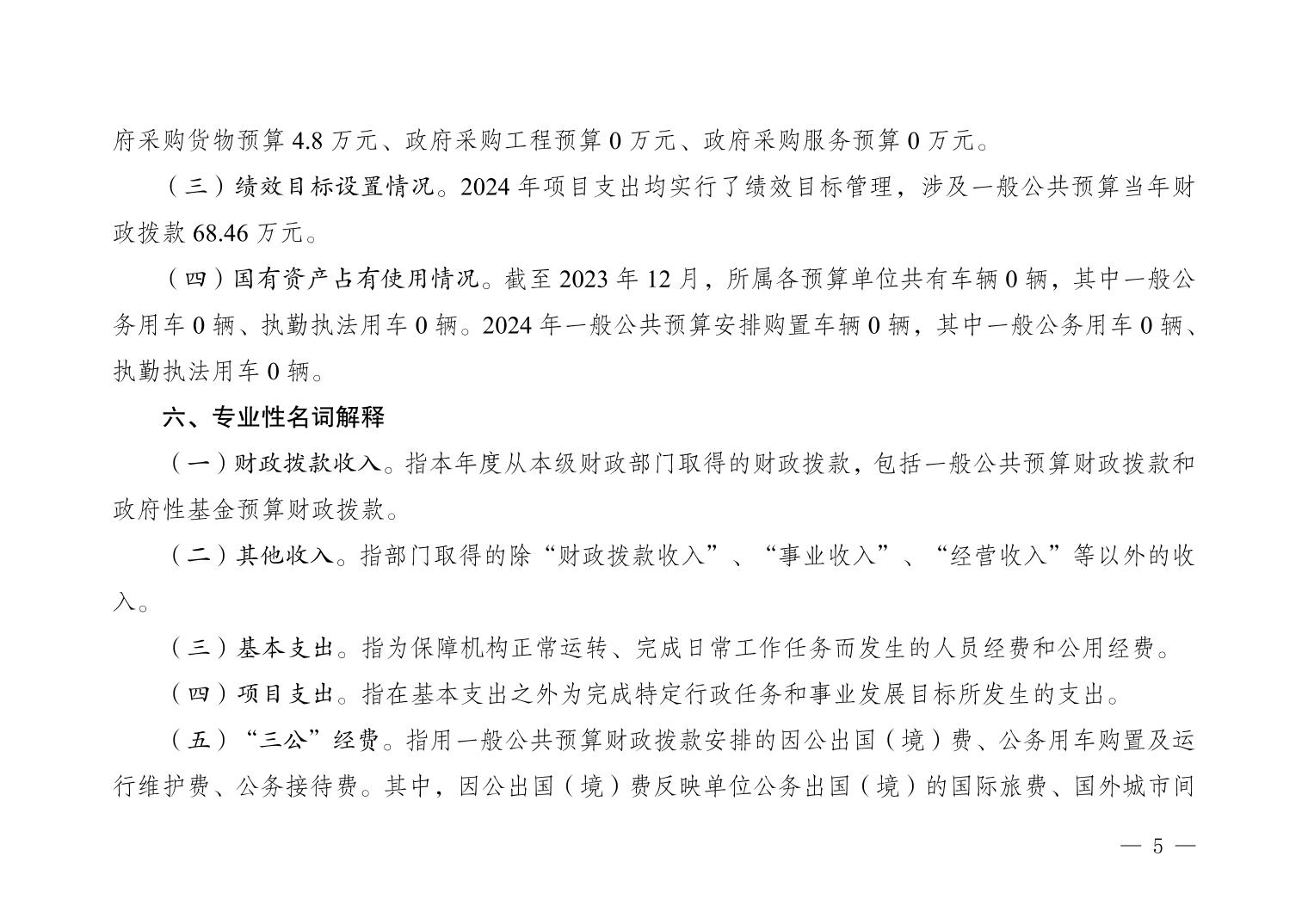 府采购货物预算 4.8 万元、政府采购工程预算 0 万元、政府采购服务预算 0 万元。

（三）绩效目标设置情况。2024 年项目支出均实行了绩效目标管理，涉及一般公共预算当年财政拨款 68.46 万元。

（四）国有资产占有使用情况。截至 2023 年 12 月，所属各预算单位共有车辆 0 辆，其中一般公务用车 0 辆、执勤执法用车 0 辆。2024 年一般公共预算安排购置车辆 0 辆，其中一般公务用车 0 辆、执勤执法用车 0 辆。

六、专业性名词解释

（一）财政拨款收入。指本年度从本级财政部门取得的财政拨款，包括一般公共预算财政拨款和政府性基金预算财政拨款。

（二）其他收入。指部门取得的除“财政拨款收入”、“事业收入”、“经营收入”等以外的收入。

（三）基本支出。指为保障机构正常运转、完成日常工作任务而发生的人员经费和公用经费。

（四）项目支出。指在基本支出之外为完成特定行政任务和事业发展目标所发生的支出。

（五）“三公”经费。指用一般公共预算财政拨款安排的因公出国（境）费、公务用车购置及运行维护费、公务接待费。其中，因公出国（境）费反映单位公务出国（境）的国际旅费、国外城市间

— 5 —